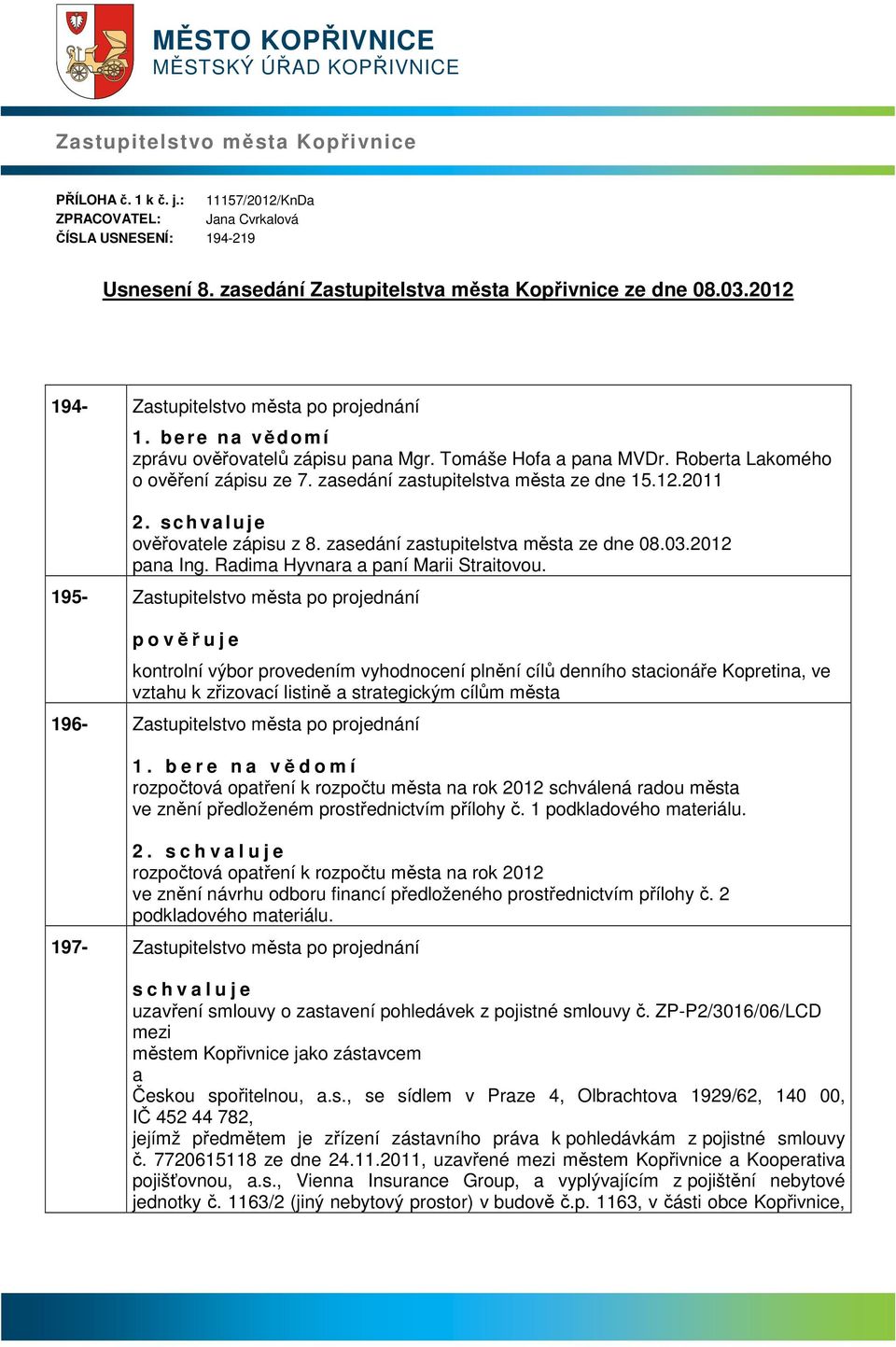 MĚSTO KOPŘIVNICE
MĚSTSKÝ ÚŘAD KOPŘIVNICE

Zastupitelstvo města Kopřivnice

PŘÍLOHA č. 1 k č. j.: 11157/2012/KnDa
ZPRACOVATEL: Jana Cvrkalová
ČÍSLA USNESENÍ: 194-219

Usnesení 8. zasedání Zastupitelstva města Kopřivnice ze dne 08.03.2012

| | |
|---|---|
| 194- | Zastupitelstvo města po projednání<br>1. bere na vědomí<br>zprávu ověřovatelů zápisu pana Mgr. Tomáše Hofa a pana MVDr. Roberta Lakomého o ověření zápisu ze 7. zasedání zastupitelstva města ze dne 15.12.2011<br>2. schvaluje<br>ověřovatele zápisu z 8. zasedání zastupitelstva města ze dne 08.03.2012 pana Ing. Radima Hyvnara a paní Marii Straitovou. |
| 195- | Zastupitelstvo města po projednání<br>pověřuje<br>kontrolní výbor provedením vyhodnocení plnění cílů denního stacionáře Kopretina, ve vztahu k zřizovací listině a strategickým cílům města |
| 196- | Zastupitelstvo města po projednání<br>1. bere na vědomí<br>rozpočtová opatření k rozpočtu města na rok 2012 schválená radou města ve znění předloženém prostřednictvím přílohy č. 1 podkladového materiálu.<br>2. schvaluje<br>rozpočtová opatření k rozpočtu města na rok 2012 ve znění návrhu odboru financí předloženého prostřednictvím přílohy č. 2 podkladového materiálu. |
| 197- | Zastupitelstvo města po projednání<br>schvaluje<br>uzavření smlouvy o zastavení pohledávek z pojistné smlouvy č. ZP-P2/3016/06/LCD mezi<br>městem Kopřivnice jako zástavcem<br>a<br>Českou spořitelnou, a.s., se sídlem v Praze 4, Olbrachtova 1929/62, 140 00, IČ 452 44 782,<br>jejímž předmětem je zřízení zástavního práva k pohledávkám z pojistné smlouvy č. 7720615118 ze dne 24.11.2011, uzavřené mezi městem Kopřivnice a Kooperativa pojišťovnou, a.s., Vienna Insurance Group, a vyplývajícím z pojištění nebytové jednotky č. 1163/2 (jiný nebytový prostor) v budově č.p. 1163, v části obce Kopřivnice, |